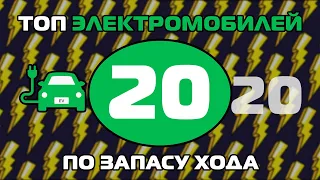 ТОП ЭЛЕКТРОМОБИЛЕЙ

EV

20 20

ПО ЗАПАСУ ХОДА